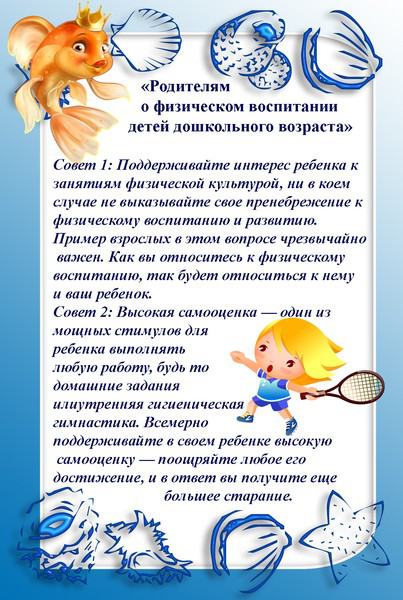 «Родителям
о физическом воспитании
детей дошкольного возраста»

Совет 1: Поддерживайте интерес ребенка к занятиям физической культурой, ни в коем случае не выказывайте свое пренебрежение к физическому воспитанию и развитию. Пример взрослых в этом вопросе чрезвычайно важен. Как вы относитесь к физическому воспитанию, так будет относиться к нему и ваш ребенок.

Совет 2: Высокая самооценка — один из мощных стимулов для ребенка выполнять любую работу, будь то домашние задания илиутренняя гигиеническая гимнастика. Всемерно поддерживайте в своем ребенке высокую самооценку — поощряйте любое его достижение, и в ответ вы получите еще большее старание.